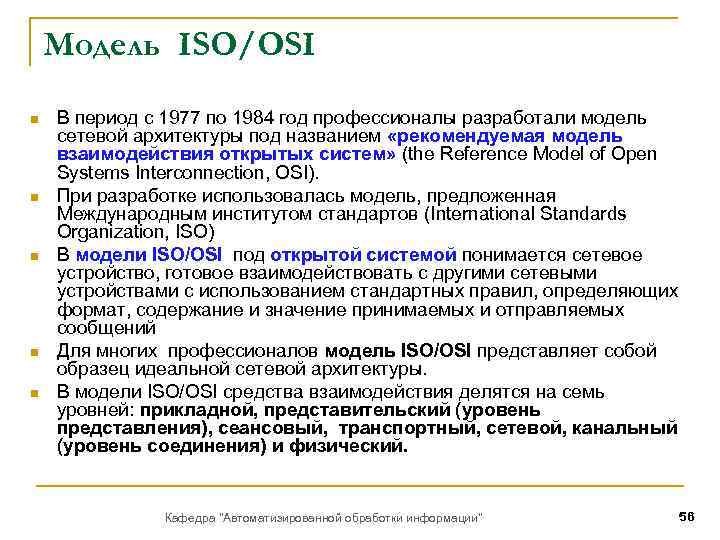 Модель ISO/OSI

- В период с 1977 по 1984 год профессионалы разработали модель сетевой архитектуры под названием «рекомендуемая модель взаимодействия открытых систем» (the Reference Model of Open Systems Interconnection, OSI).
- При разработке использовалась модель, предложенная Международным институтом стандартов (International Standards Organization, ISO)
- В модели ISO/OSI под открытой системой понимается сетевое устройство, готовое взаимодействовать с другими сетевыми устройствами с использованием стандартных правил, определяющих формат, содержание и значение принимаемых и отправляемых сообщений
- Для многих профессионалов модель ISO/OSI представляет собой образец идеальной сетевой архитектуры.
- В модели ISO/OSI средства взаимодействия делятся на семь уровней: прикладной, представительский (уровень представления), сеансовый, транспортный, сетевой, канальный (уровень соединения) и физический.

Кафедра "Автоматизированной обработки информации"

56